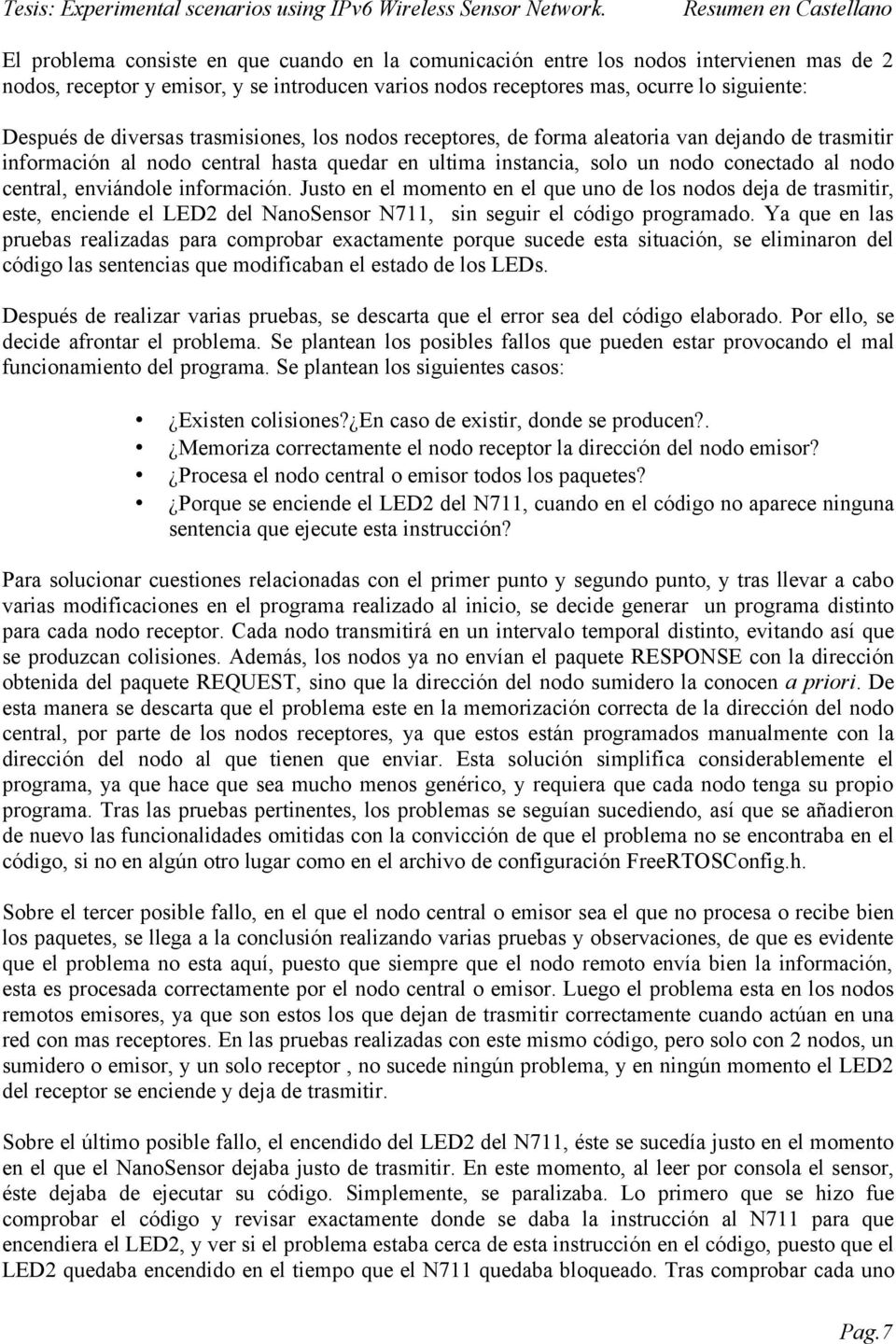 Tesis: Experimental scenarios using IPv6 Wireless Sensor Network. Resumen en Castellano

El problema consiste en que cuando en la comunicación entre los nodos intervienen mas de 2 nodos, receptor y emisor, y se introducen varios nodos receptores mas, ocurre lo siguiente: Después de diversas trasmisiones, los nodos receptores, de forma aleatoria van dejando de trasmitir información al nodo central hasta quedar en ultima instancia, solo un nodo conectado al nodo central, enviándole información. Justo en el momento en el que uno de los nodos deja de trasmitir, este, enciende el LED2 del NanoSensor N711, sin seguir el código programado. Ya que en las pruebas realizadas para comprobar exactamente porque sucede esta situación, se eliminaron del código las sentencias que modificaban el estado de los LEDs.

Después de realizar varias pruebas, se descarta que el error sea del código elaborado. Por ello, se decide afrontar el problema. Se plantean los posibles fallos que pueden estar provocando el mal funcionamiento del programa. Se plantean los siguientes casos:

• ¿Existen colisiones?¿En caso de existir, donde se producen?.
• ¿Memoriza correctamente el nodo receptor la dirección del nodo emisor?
• ¿Procesa el nodo central o emisor todos los paquetes?
• ¿Porque se enciende el LED2 del N711, cuando en el código no aparece ninguna sentencia que ejecute esta instrucción?

Para solucionar cuestiones relacionadas con el primer punto y segundo punto, y tras llevar a cabo varias modificaciones en el programa realizado al inicio, se decide generar un programa distinto para cada nodo receptor. Cada nodo transmitirá en un intervalo temporal distinto, evitando así que se produzcan colisiones. Además, los nodos ya no envían el paquete RESPONSE con la dirección obtenida del paquete REQUEST, sino que la dirección del nodo sumidero la conocen a priori. De esta manera se descarta que el problema este en la memorización correcta de la dirección del nodo central, por parte de los nodos receptores, ya que estos están programados manualmente con la dirección del nodo al que tienen que enviar. Esta solución simplifica considerablemente el programa, ya que hace que sea mucho menos genérico, y requiera que cada nodo tenga su propio programa. Tras las pruebas pertinentes, los problemas se seguían sucediendo, así que se añadieron de nuevo las funcionalidades omitidas con la convicción de que el problema no se encontraba en el código, si no en algún otro lugar como en el archivo de configuración FreeRTOSConfig.h.

Sobre el tercer posible fallo, en el que el nodo central o emisor sea el que no procesa o recibe bien los paquetes, se llega a la conclusión realizando varias pruebas y observaciones, de que es evidente que el problema no esta aquí, puesto que siempre que el nodo remoto envía bien la información, esta es procesada correctamente por el nodo central o emisor. Luego el problema esta en los nodos remotos emisores, ya que son estos los que dejan de trasmitir correctamente cuando actúan en una red con mas receptores. En las pruebas realizadas con este mismo código, pero solo con 2 nodos, un sumidero o emisor, y un solo receptor , no sucede ningún problema, y en ningún momento el LED2 del receptor se enciende y deja de trasmitir.

Sobre el último posible fallo, el encendido del LED2 del N711, éste se sucedía justo en el momento en el que el NanoSensor dejaba justo de trasmitir. En este momento, al leer por consola el sensor, éste dejaba de ejecutar su código. Simplemente, se paralizaba. Lo primero que se hizo fue comprobar el código y revisar exactamente donde se daba la instrucción al N711 para que encendiera el LED2, y ver si el problema estaba cerca de esta instrucción en el código, puesto que el LED2 quedaba encendido en el tiempo que el N711 quedaba bloqueado. Tras comprobar cada uno

Pag.7